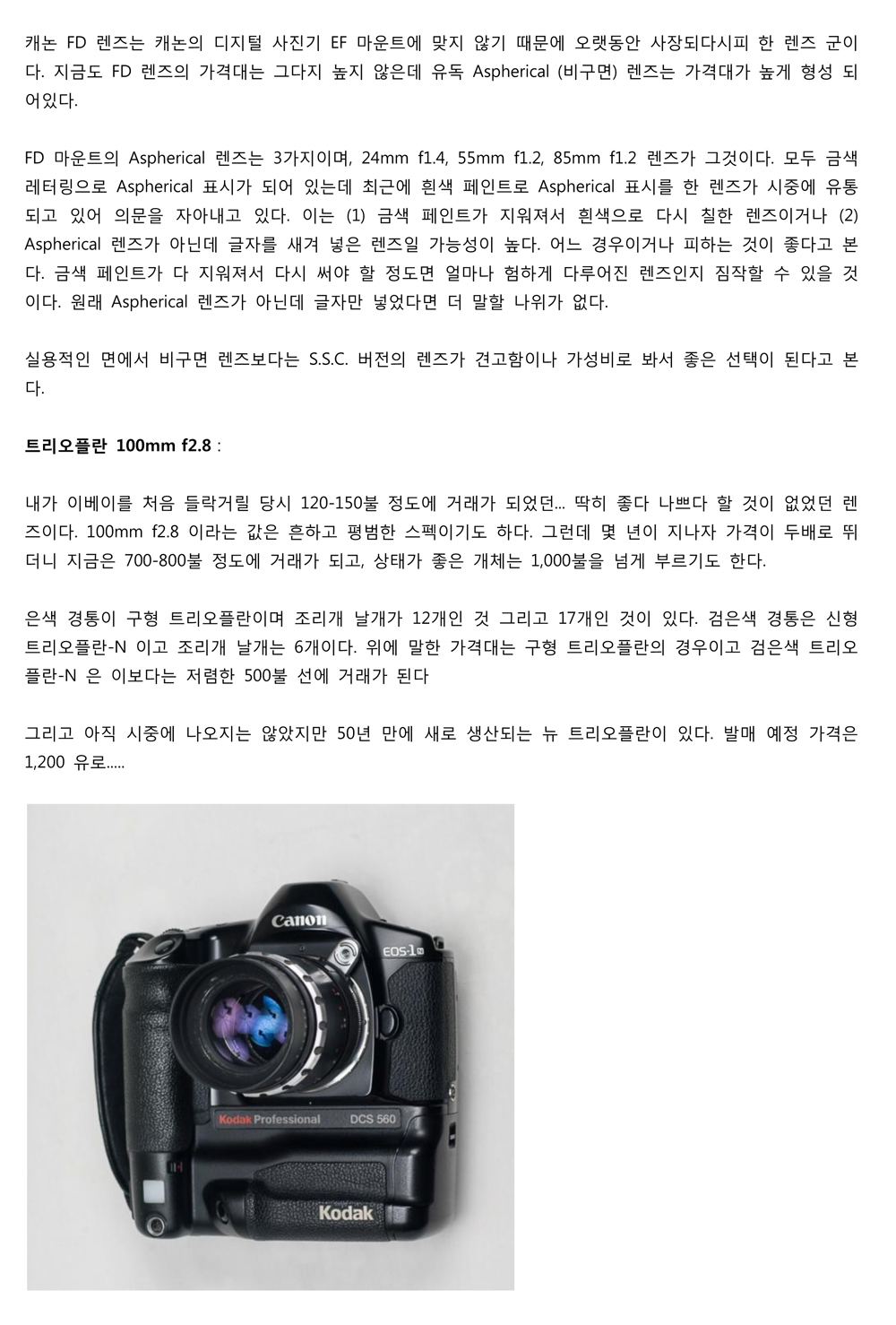 캐논 FD 렌즈는 캐논의 디지털 사진기 EF 마운트에 맞지 않기 때문에 오랫동안 사장되다시피 한 렌즈 군이다. 지금도 FD 렌즈의 가격대는 그다지 높지 않은데 유독 Aspherical (비구면) 렌즈는 가격대가 높게 형성 되어있다.

FD 마운트의 Aspherical 렌즈는 3가지이며, 24mm f1.4, 55mm f1.2, 85mm f1.2 렌즈가 그것이다. 모두 금색 레터링으로 Aspherical 표시가 되어 있는데 최근에 흰색 페인트로 Aspherical 표시를 한 렌즈가 시중에 유통되고 있어 의문을 자아내고 있다. 이는 (1) 금색 페인트가 지워져서 흰색으로 다시 칠한 렌즈이거나 (2) Aspherical 렌즈가 아닌데 글자를 새겨 넣은 렌즈일 가능성이 높다. 어느 경우이거나 피하는 것이 좋다고 본다. 금색 페인트가 다 지워져서 다시 써야 할 정도면 얼마나 험하게 다루어진 렌즈인지 짐작할 수 있을 것이다. 원래 Aspherical 렌즈가 아닌데 글자만 넣었다면 더 말할 나위가 없다.

실용적인 면에서 비구면 렌즈보다는 S.S.C. 버전의 렌즈가 견고함이나 가성비로 봐서 좋은 선택이 된다고 본다.

트리오플란 100mm f2.8 :

내가 이베이를 처음 들락거릴 당시 120-150불 정도에 거래가 되었던... 딱히 좋다 나쁘다 할 것이 없었던 렌즈이다. 100mm f2.8 이라는 값은 흔하고 평범한 스펙이기도 하다. 그런데 몇 년이 지나자 가격이 두배로 뛰더니 지금은 700-800불 정도에 거래가 되고, 상태가 좋은 개체는 1,000불을 넘게 부르기도 한다.

은색 경통이 구형 트리오플란이며 조리개 날개가 12개인 것 그리고 17개인 것이 있다. 검은색 경통은 신형 트리오플란-N 이고 조리개 날개는 6개이다. 위에 말한 가격대는 구형 트리오플란의 경우이고 검은색 트리오플란-N 은 이보다는 저렴한 500불 선에 거래가 된다

그리고 아직 시중에 나오지는 않았지만 50년 만에 새로 생산되는 뉴 트리오플란이 있다. 발매 예정 가격은 1,200 유로.....

Canon
EOS-1N
Kodak Professional DCS 560
Kodak